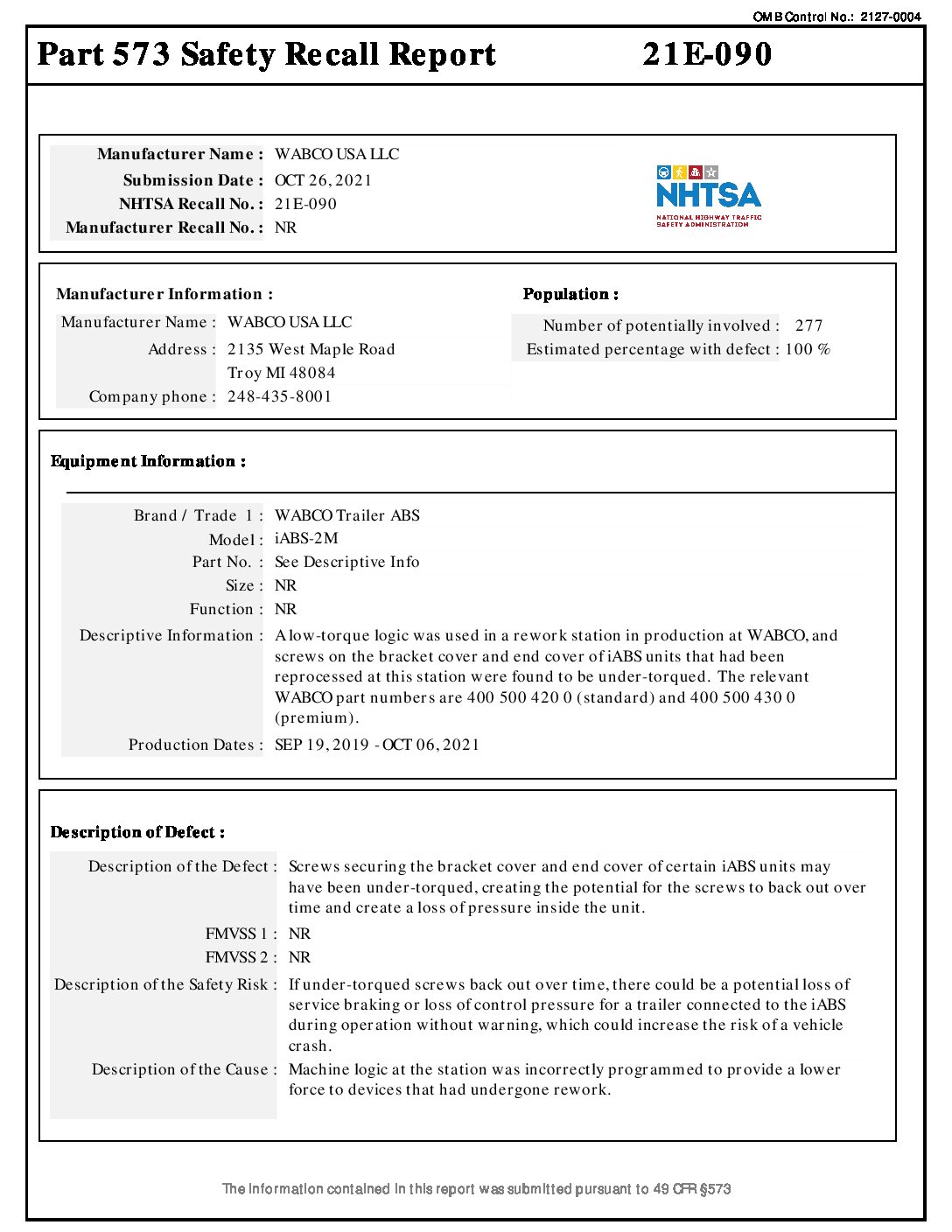 OMB Control No.: 2127-0004

Part 573 Safety Recall Report 21E-090

Manufacturer Name : WABCO USA LLC
Submission Date : OCT 26, 2021
NHTSA Recall No. : 21E-090
Manufacturer Recall No. : NR

NHTSA
NATIONAL HIGHWAY TRAFFIC SAFETY ADMINISTRATION

Manufacturer Information :
Manufacturer Name : WABCO USA LLC
Address : 2135 West Maple Road
Troy MI 48084
Company phone : 248-435-8001

Population :
Number of potentially involved : 277
Estimated percentage with defect : 100 %

Equipment Information :
Brand / Trade 1 : WABCO Trailer ABS
Model : iABS-2M
Part No. : See Descriptive Info
Size : NR
Function : NR
Descriptive Information : A low-torque logic was used in a rework station in production at WABCO, and screws on the bracket cover and end cover of iABS units that had been reprocessed at this station were found to be under-torqued. The relevant WABCO part numbers are 400 500 420 0 (standard) and 400 500 430 0 (premium).
Production Dates : SEP 19, 2019 - OCT 06, 2021

Description of Defect :
Description of the Defect : Screws securing the bracket cover and end cover of certain iABS units may have been under-torqued, creating the potential for the screws to back out over time and create a loss of pressure inside the unit.
FMVSS 1 : NR
FMVSS 2 : NR
Description of the Safety Risk : If under-torqued screws back out over time, there could be a potential loss of service braking or loss of control pressure for a trailer connected to the iABS during operation without warning, which could increase the risk of a vehicle crash.
Description of the Cause : Machine logic at the station was incorrectly programmed to provide a lower force to devices that had undergone rework.

The information contained in this report was submitted pursuant to 49 CFR §573